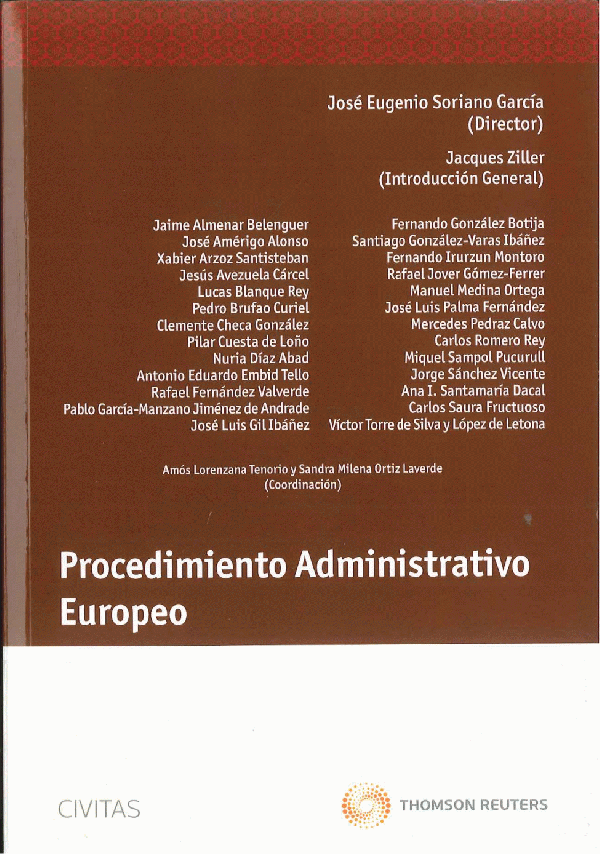 José Eugenio Soriano García
(Director)

Jacques Ziller
(Introducción General)

Jaime Almenar Belenguer
José Amérigo Alonso
Xabier Arzoz Santisteban
Jesús Avezuela Cárcel
Lucas Blanque Rey
Pedro Brufao Curiel
Clemente Checa González
Pilar Cuesta de Loño
Nuria Díaz Abad
Antonio Eduardo Embid Tello
Rafael Fernández Valverde
Pablo García-Manzano Jiménez de Andrade
José Luis Gil Ibáñez

Fernando González Botija
Santiago González-Varas Ibáñez
Fernando Irurzun Montoro
Rafael Jover Gómez-Ferrer
Manuel Medina Ortega
José Luis Palma Fernández
Mercedes Pedraz Calvo
Carlos Romero Rey
Miquel Sampol Pucurull
Jorge Sánchez Vicente
Ana I. Santamaría Dacal
Carlos Saura Fructuoso
Víctor Torre de Silva y López de Letona

Amós Lorenzana Tenorio y Sandra Milena Ortiz Laverde
(Coordinación)

Procedimiento Administrativo Europeo

CIVITAS

THOMSON REUTERS